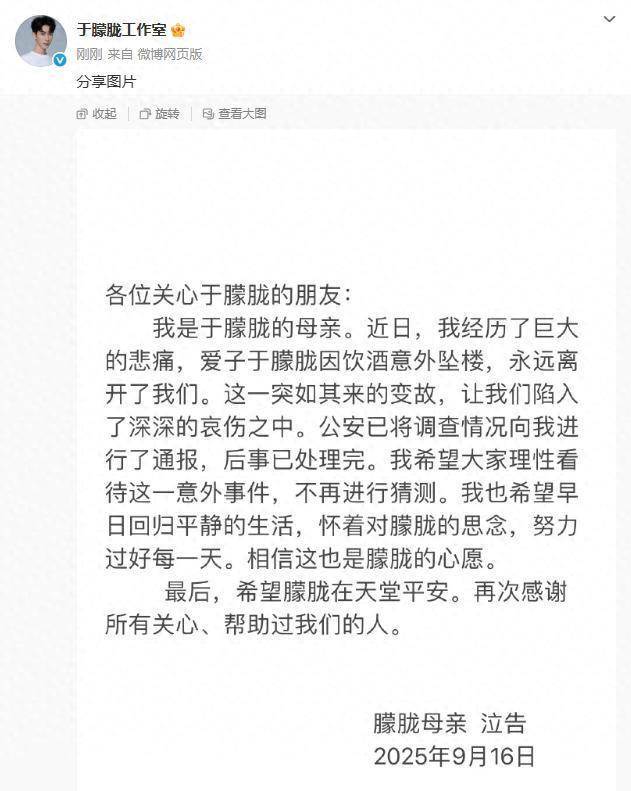 于朦胧工作室

刚刚 来自 微博网页版

分享图片

收起 旋转 查看大图

各位关心于朦胧的朋友：

我是于朦胧的母亲。近日，我经历了巨大的悲痛，爱子于朦胧因饮酒意外坠楼，永远离开了我们。这一突如其来的变故，让我们陷入了深深的哀伤之中。公安已将调查情况向我进行了通报，后事已处理完。我希望大家理性看待这一意外事件，不再进行猜测。我也希望早日回归平静的生活，怀着对朦胧的思念，努力过好每一天。相信这也是朦胧的心愿。

最后，希望朦胧在天堂平安。再次感谢所有关心、帮助过我们的人。

朦胧母亲 泣告
2025年9月16日